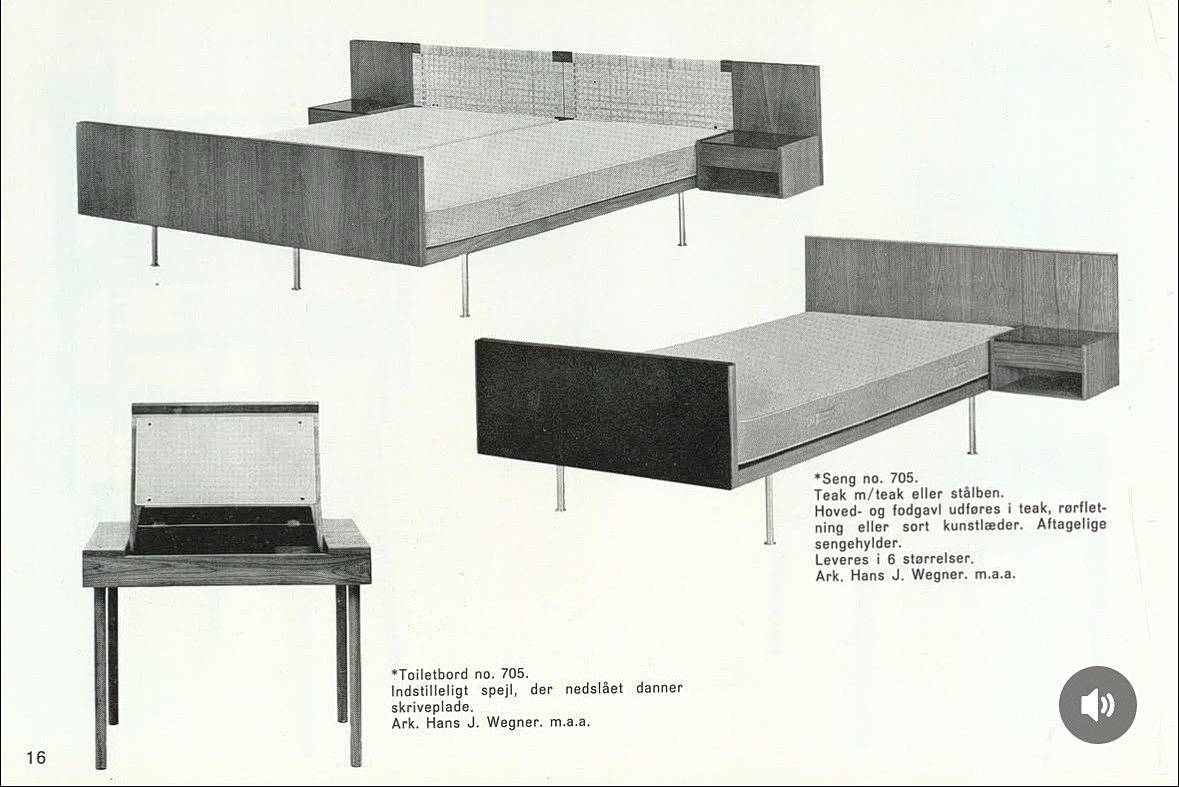 *Seng no. 705.
Teak m/teak eller stålben.
Hoved- og fodgavl udføres i teak, rørfletning eller sort kunstlæder. Aftagelige sengehylder.
Leveres i 6 størrelser.
Ark. Hans J. Wegner. m.a.a.

*Toiletbord no. 705.
Indstilleligt spejl, der nedslået danner skriveplade.
Ark. Hans J. Wegner. m.a.a.

16